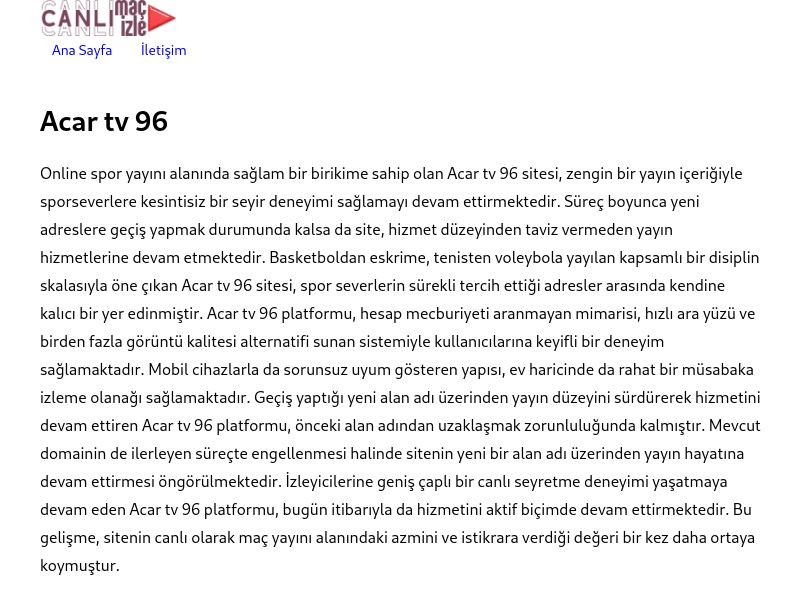 CANLI maç izle

Ana Sayfa İletişim

Acar tv 96

Online spor yayını alanında sağlam bir birikime sahip olan Acar tv 96 sitesi, zengin bir yayın içeriğiyle sporseverlere kesintisiz bir seyir deneyimi sağlamayı devam ettirmektedir. Süreç boyunca yeni adreslere geçiş yapmak durumunda kalsa da site, hizmet düzeyinden taviz vermeden yayın hizmetlerine devam etmektedir. Basketboldan eskrime, tenisten voleybola yayılan kapsamlı bir disiplin skalasıyla öne çıkan Acar tv 96 sitesi, spor severlerin sürekli tercih ettiği adresler arasında kendine kalıcı bir yer edinmiştir. Acar tv 96 platformu, hesap mecburiyeti aranmayan mimarisi, hızlı ara yüzü ve birden fazla görüntü kalitesi alternatifi sunan sistemiyle kullanıcılarına keyifli bir deneyim sağlamaktadır. Mobil cihazlarla da sorunsuz uyum gösteren yapısı, ev haricinde da rahat bir müsabaka izleme olanağı sağlamaktadır. Geçiş yaptığı yeni alan adı üzerinden yayın düzeyini sürdürerek hizmetini devam ettiren Acar tv 96 platformu, önceki alan adından uzaklaşmak zorunluluğunda kalmıştır. Mevcut domainin de ilerleyen süreçte engellenmesi halinde sitenin yeni bir alan adı üzerinden yayın hayatına devam ettirmesi öngörülmektedir. İzleyicilerine geniş çaplı bir canlı seyretme deneyimi yaşatmaya devam eden Acar tv 96 platformu, bugün itibarıyla da hizmetini aktif biçimde devam ettirmektedir. Bu gelişme, sitenin canlı olarak maç yayını alanındaki azmini ve istikrara verdiği değeri bir kez daha ortaya koymuştur.